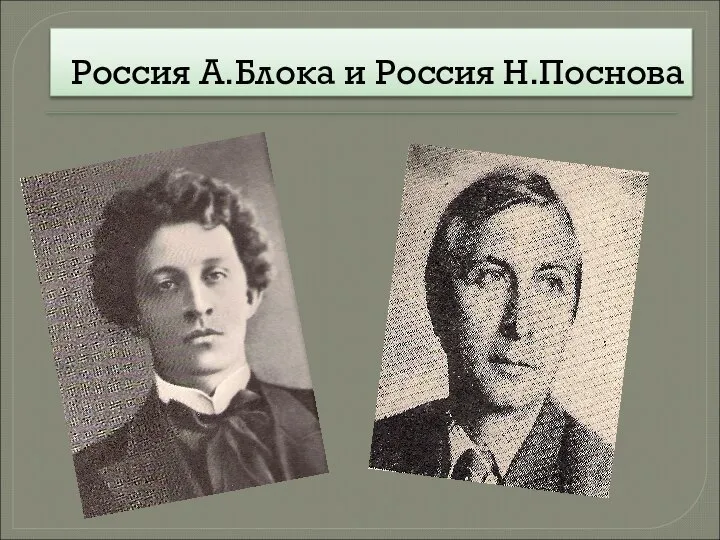 Россия А.Блока и Россия Н.Поснова